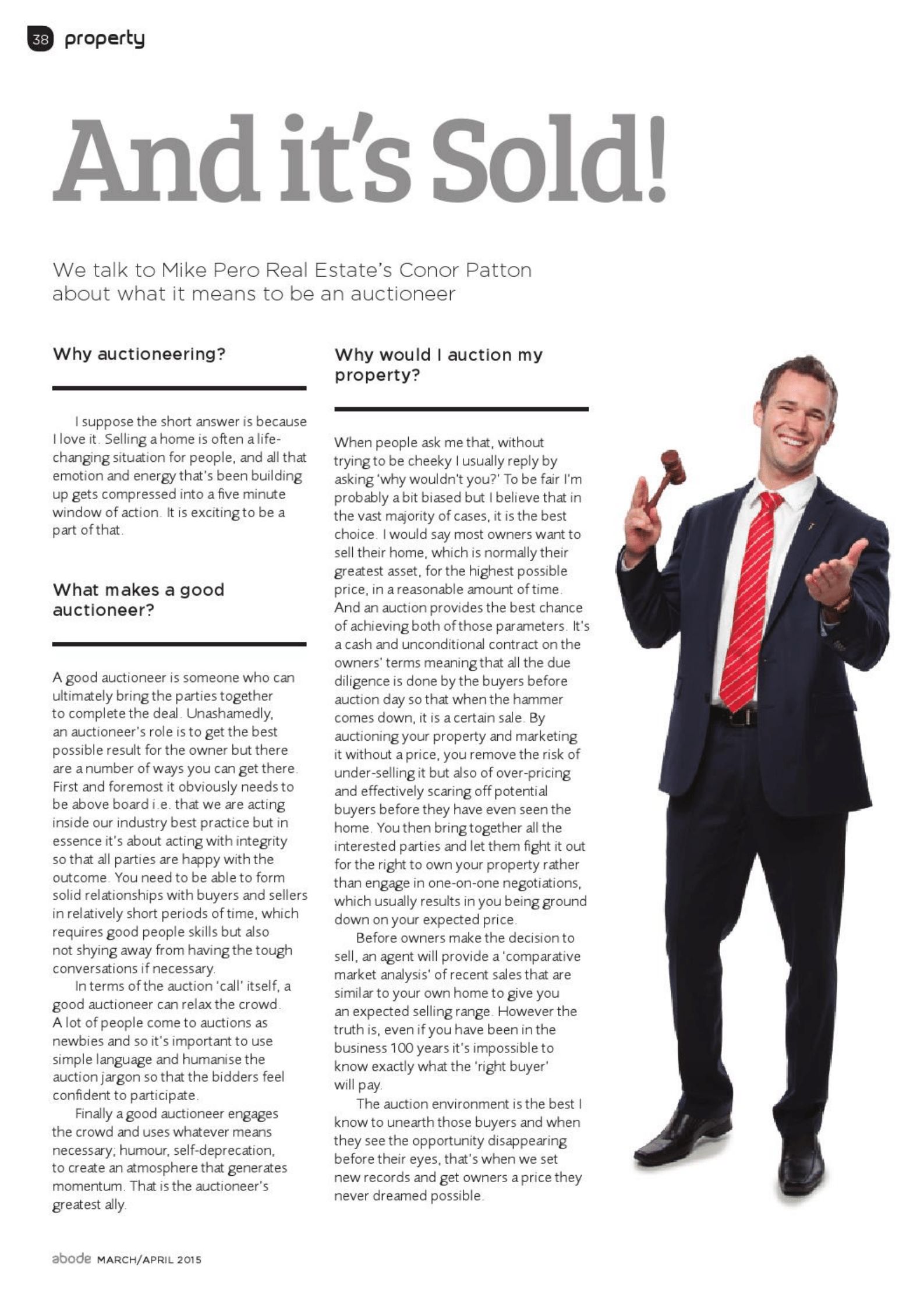 38 property

And it's Sold!

We talk to Mike Pero Real Estate's Conor Patton about what it means to be an auctioneer

Why auctioneering?

I suppose the short answer is because I love it. Selling a home is often a life-changing situation for people, and all that emotion and energy that's been building up gets compressed into a five minute window of action. It is exciting to be a part of that.

What makes a good auctioneer?

A good auctioneer is someone who can ultimately bring the parties together to complete the deal. Unashamedly, an auctioneer's role is to get the best possible result for the owner but there are a number of ways you can get there. First and foremost it obviously needs to be above board i.e. that we are acting inside our industry best practice but in essence it's about acting with integrity so that all parties are happy with the outcome. You need to be able to form solid relationships with buyers and sellers in relatively short periods of time, which requires good people skills but also not shying away from having the tough conversations if necessary.

In terms of the auction 'call' itself, a good auctioneer can relax the crowd. A lot of people come to auctions as newbies and so it's important to use simple language and humanise the auction jargon so that the bidders feel confident to participate.

Finally a good auctioneer engages the crowd and uses whatever means necessary; humour, self-deprecation, to create an atmosphere that generates momentum. That is the auctioneer's greatest ally.

Why would I auction my property?

When people ask me that, without trying to be cheeky I usually reply by asking 'why wouldn't you?' To be fair I'm probably a bit biased but I believe that in the vast majority of cases, it is the best choice. I would say most owners want to sell their home, which is normally their greatest asset, for the highest possible price, in a reasonable amount of time. And an auction provides the best chance of achieving both of those parameters. It's a cash and unconditional contract on the owners' terms meaning that all the due diligence is done by the buyers before auction day so that when the hammer comes down, it is a certain sale. By auctioning your property and marketing it without a price, you remove the risk of under-selling it but also of over-pricing and effectively scaring off potential buyers before they have even seen the home. You then bring together all the interested parties and let them fight it out for the right to own your property rather than engage in one-on-one negotiations, which usually results in you being ground down on your expected price.

Before owners make the decision to sell, an agent will provide a 'comparative market analysis' of recent sales that are similar to your own home to give you an expected selling range. However the truth is, even if you have been in the business 100 years it's impossible to know exactly what the 'right buyer' will pay.

The auction environment is the best I know to unearth those buyers and when they see the opportunity disappearing before their eyes, that's when we set new records and get owners a price they never dreamed possible.

abode MARCH/APRIL 2015